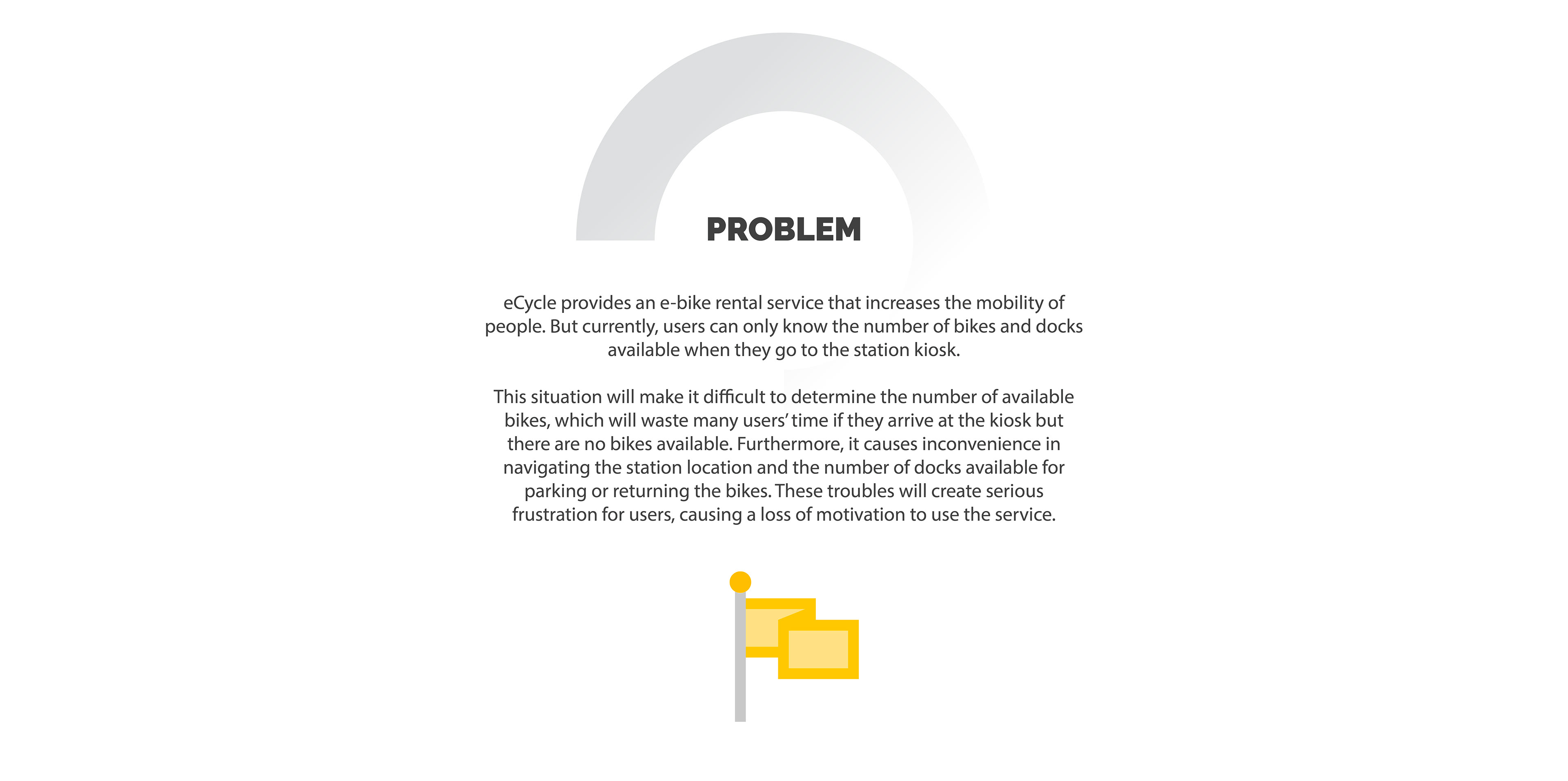 PROBLEM

eCycle provides an e-bike rental service that increases the mobility of people. But currently, users can only know the number of bikes and docks available when they go to the station kiosk.

This situation will make it difficult to determine the number of available bikes, which will waste many users' time if they arrive at the kiosk but there are no bikes available. Furthermore, it causes inconvenience in navigating the station location and the number of docks available for parking or returning the bikes. These troubles will create serious frustration for users, causing a loss of motivation to use the service.